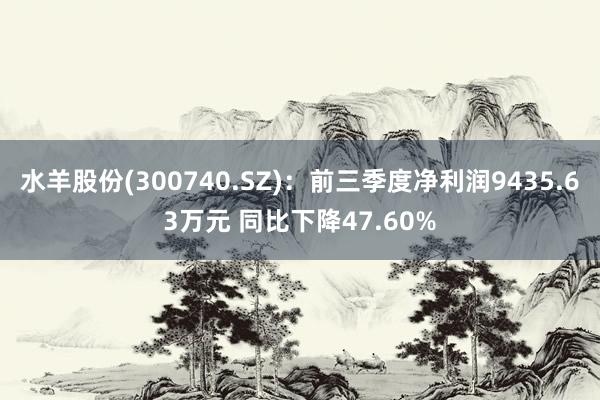 水羊股份(300740.SZ)：前三季度净利润9435.63万元 同比下降47.60%